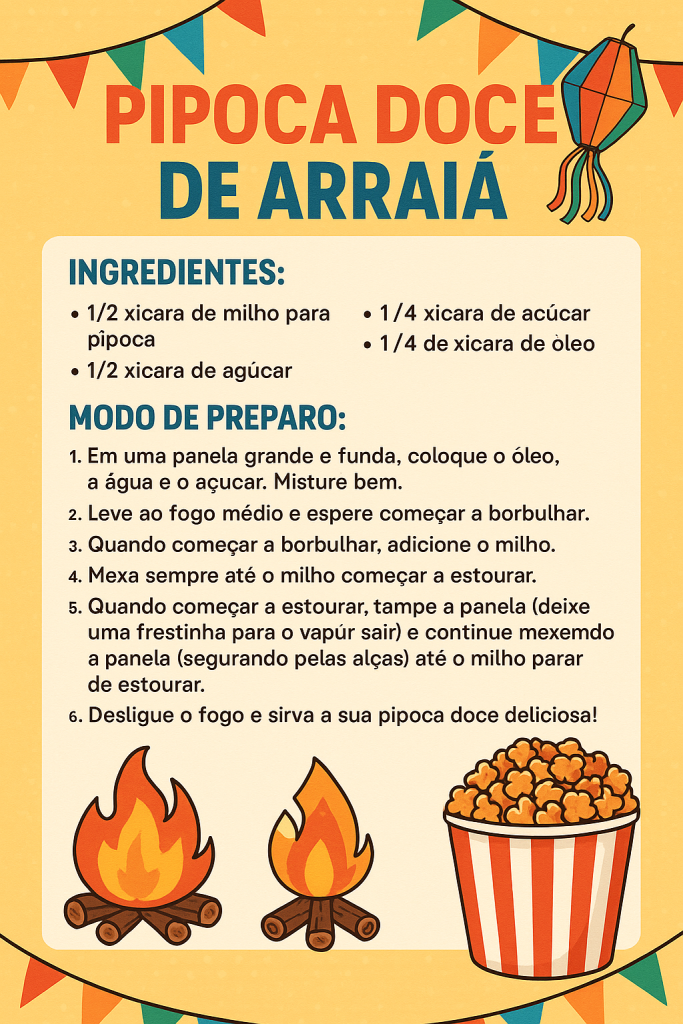 PIPOCA DOCE
DE ARRAIÁ

INGREDIENTES:

• 1/2 xicara de milho para pîpoca
• 1/2 xicara de agúcar

• 1/4 xicara de acúcar
• 1/4 de xicara de òleo

MODO DE PREPARO:

1. Em uma panela grande e funda, coloque o óleo, a água e o açucar. Misture bem.
2. Leve ao fogo médio e espere começar a borbulhar.
3. Quando começar a borbulhar, adicione o milho.
4. Mexa sempre até o milho começar a estourar.
5. Quando começar a estourar, tampe a panela (deixe uma frestinha para o vapúr sair) e continue mexemdo a panela (segurando pelas alças) até o milho parar de estourar.
6. Desligue o fogo e sirva a sua pipoca doce deliciosa!